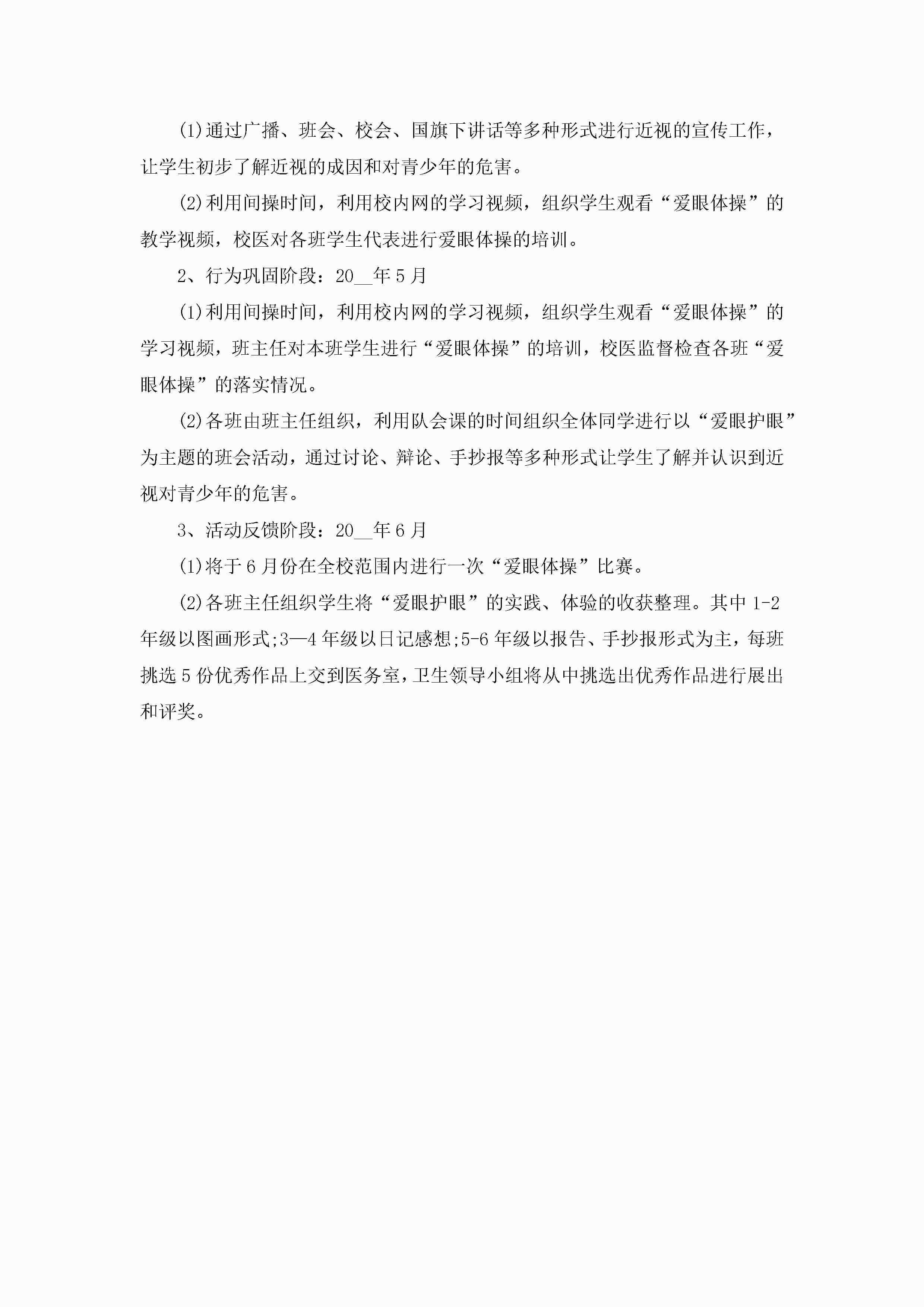 (1)通过广播、班会、校会、国旗下讲话等多种形式进行近视的宣传工作，让学生初步了解近视的成因和对青少年的危害。

(2)利用间操时间，利用校内网的学习视频，组织学生观看“爱眼体操”的教学视频，校医对各班学生代表进行爱眼体操的培训。

2、行为巩固阶段：20__年5月

(1)利用间操时间，利用校内网的学习视频，组织学生观看“爱眼体操”的学习视频，班主任对本班学生进行“爱眼体操”的培训，校医监督检查各班“爱眼体操”的落实情况。

(2)各班由班主任组织，利用队会课的时间组织全体同学进行以“爱眼护眼”为主题的班会活动，通过讨论、辩论、手抄报等多种形式让学生了解并认识到近视对青少年的危害。

3、活动反馈阶段：20__年6月

(1)将于6月份在全校范围内进行一次“爱眼体操”比赛。

(2)各班主任组织学生将“爱眼护眼”的实践、体验的收获整理。其中1-2年级以图画形式;3—4年级以日记感想;5-6年级以报告、手抄报形式为主，每班挑选5份优秀作品上交到医务室，卫生领导小组将从中挑选出优秀作品进行展出和评奖。